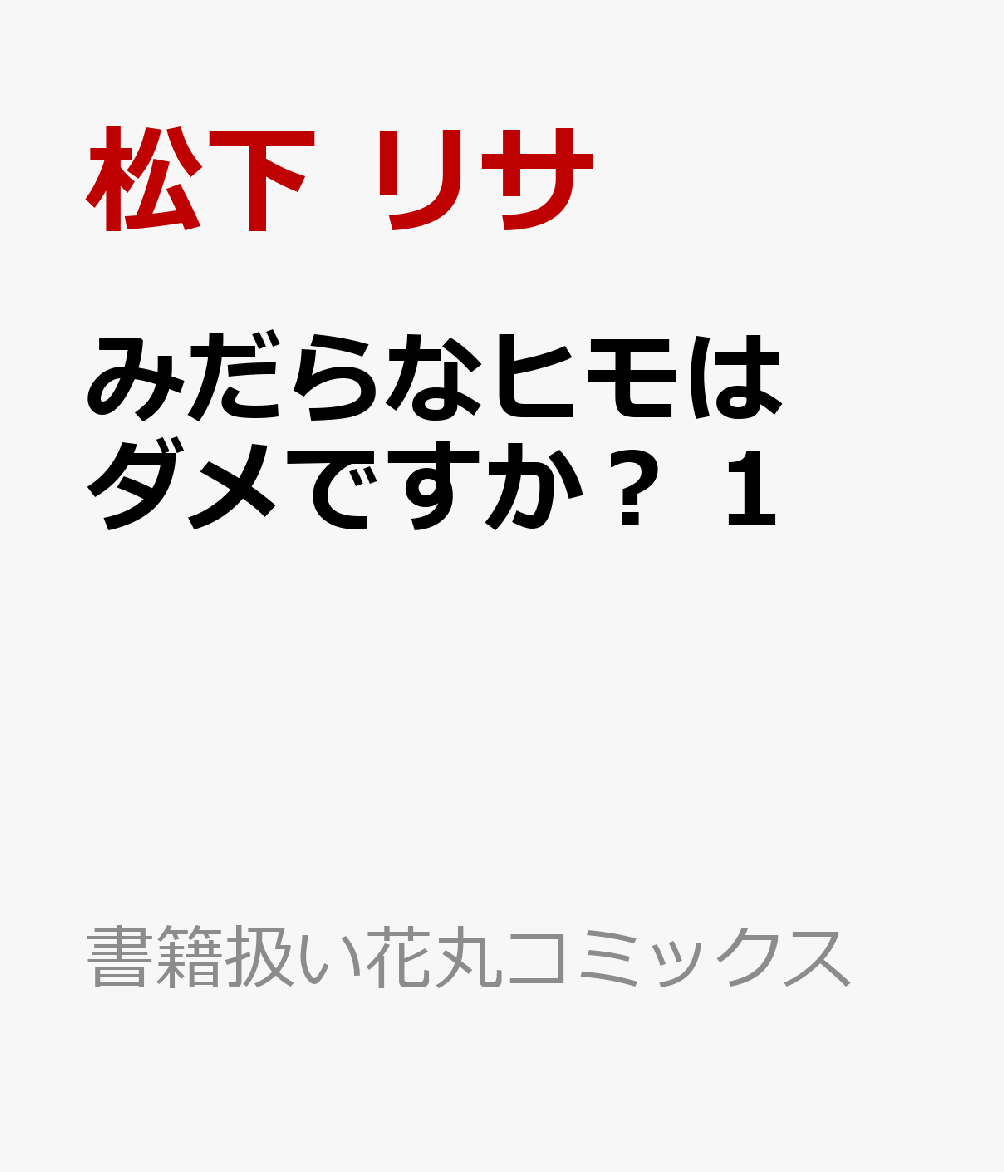 松下 リサ

みだらなヒモはダメですか？ 1

書籍扱い花丸コミックス